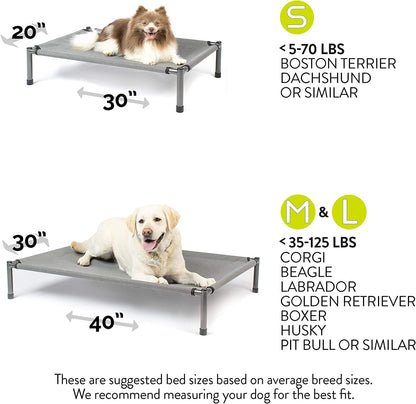 20"

30"

S

< 5-70 LBS
BOSTON TERRIER
DACHSHUND
OR SIMILAR

30"

40"

M & L

< 35-125 LBS
CORGI
BEAGLE
LABRADOR
GOLDEN RETRIEVER
BOXER
HUSKY
PIT BULL OR SIMILAR

These are suggested bed sizes based on average breed sizes. We recommend measuring your dog for the best fit.